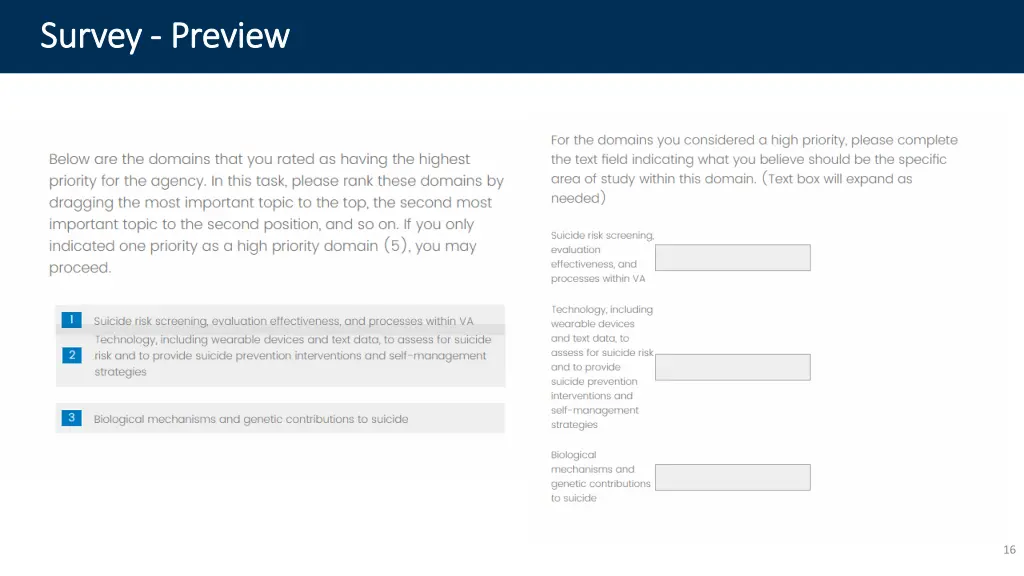 Survey - Preview

Below are the domains that you rated as having the highest priority for the agency. In this task, please rank these domains by dragging the most important topic to the top, the second most important topic to the second position, and so on. If you only indicated one priority as a high priority domain (5), you may proceed.

1 Suicide risk screening, evaluation effectiveness, and processes within VA

2 Technology, including wearable devices and text data, to assess for suicide risk and to provide suicide prevention interventions and self-management strategies

3 Biological mechanisms and genetic contributions to suicide

For the domains you considered a high priority, please complete the text field indicating what you believe should be the specific area of study within this domain. (Text box will expand as needed)

Suicide risk screening, evaluation effectiveness, and processes within VA

Technology, including wearable devices and text data, to assess for suicide risk and to provide suicide prevention interventions and self-management strategies

Biological mechanisms and genetic contributions to suicide

16